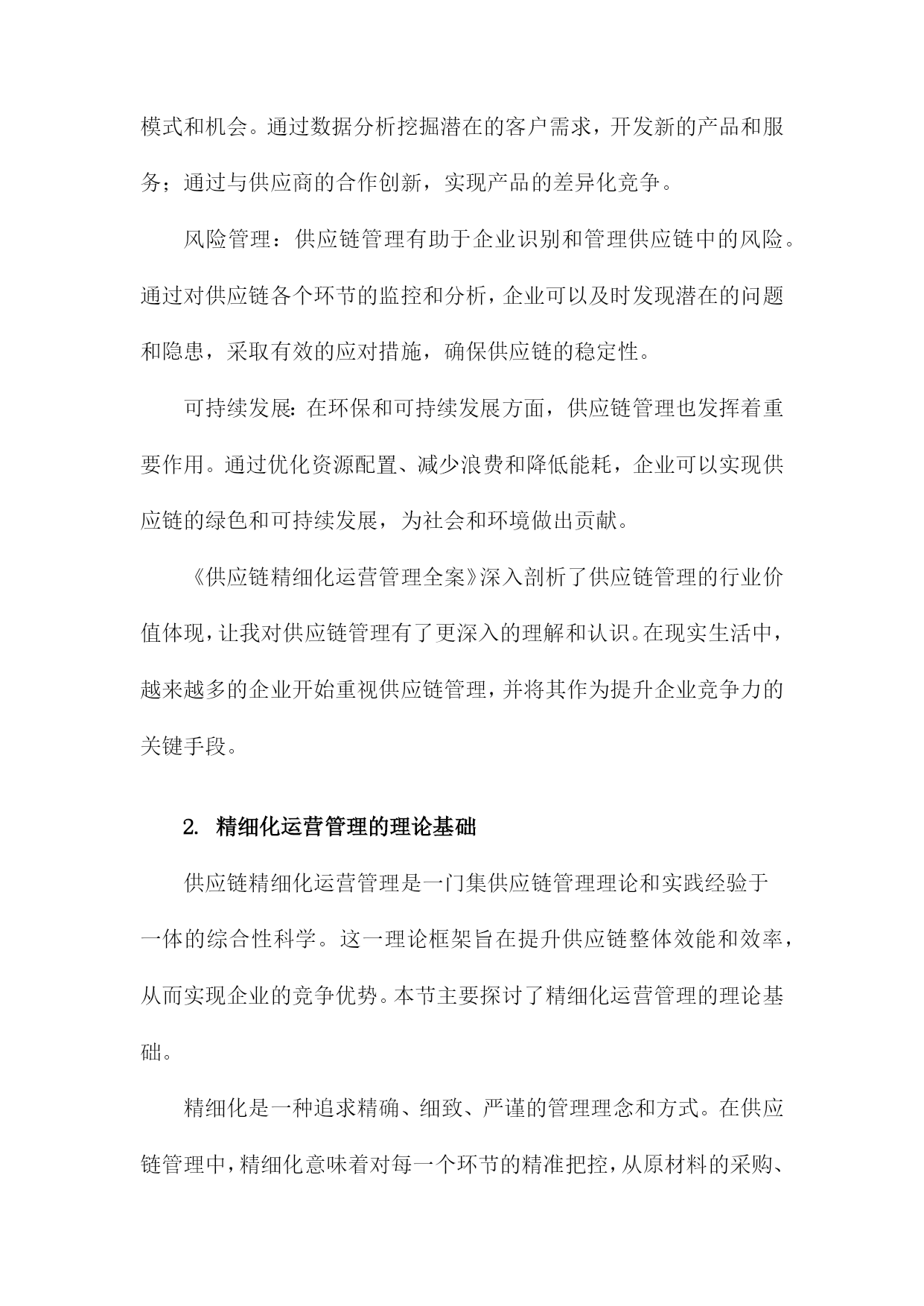 模式和机会。通过数据分析挖掘潜在的客户需求，开发新的产品和服务；通过与供应商的合作创新，实现产品的差异化竞争。

风险管理：供应链管理有助于企业识别和管理供应链中的风险。通过对供应链各个环节的监控和分析，企业可以及时发现潜在的问题和隐患，采取有效的应对措施，确保供应链的稳定性。

可持续发展：在环保和可持续发展方面，供应链管理也发挥着重要作用。通过优化资源配置、减少浪费和降低能耗，企业可以实现供应链的绿色和可持续发展，为社会和环境做出贡献。

《供应链精细化运营管理全案》深入剖析了供应链管理的行业价值体现，让我对供应链管理有了更深入的理解和认识。在现实生活中，越来越多的企业开始重视供应链管理，并将其作为提升企业竞争力的关键手段。

2. 精细化运营管理的理论基础

供应链精细化运营管理是一门集供应链管理理论和实践经验于一体的综合性科学。这一理论框架旨在提升供应链整体效能和效率，从而实现企业的竞争优势。本节主要探讨了精细化运营管理的理论基础。

精细化是一种追求精确、细致、严谨的管理理念和方式。在供应链管理中，精细化意味着对每一个环节的精准把控，从原材料的采购、